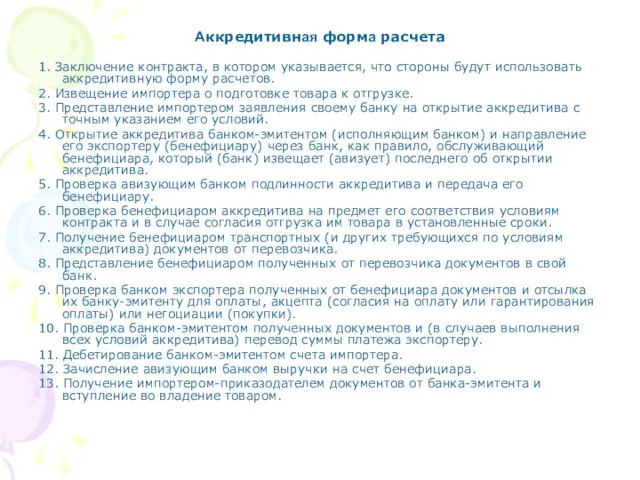 Аккредитивная форма расчета

1. Заключение контракта, в котором указывается, что стороны будут использовать аккредитивную форму расчетов.

2. Извещение импортера о подготовке товара к отгрузке.

3. Представление импортером заявления своему банку на открытие аккредитива с точным указанием его условий.

4. Открытие аккредитива банком-эмитентом (исполняющим банком) и направление его экспортеру (бенефициару) через банк, как правило, обслуживающий бенефициара, который (банк) извещает (авизует) последнего об открытии аккредитива.

5. Проверка авизующим банком подлинности аккредитива и передача его бенефициару.

6. Проверка бенефициаром аккредитива на предмет его соответствия условиям контракта и в случае согласия отгрузка им товара в установленные сроки.

7. Получение бенефициаром транспортных (и других требующихся по условиям аккредитива) документов от перевозчика.

8. Представление бенефициаром полученных от перевозчика документов в свой банк.

9. Проверка банком экспортера полученных от бенефициара документов и отсылка их банку-эмитенту для оплаты, акцепта (согласия на оплату или гарантирования оплаты) или негоциации (покупки).

10. Проверка банком-эмитентом полученных документов и (в случаев выполнения всех условий аккредитива) перевод суммы платежа экспортеру.

11. Дебетирование банком-эмитентом счета импортера.

12. Зачисление авизующим банком выручки на счет бенефициара.

13. Получение импортером-приказодателем документов от банка-эмитента и вступление во владение товаром.